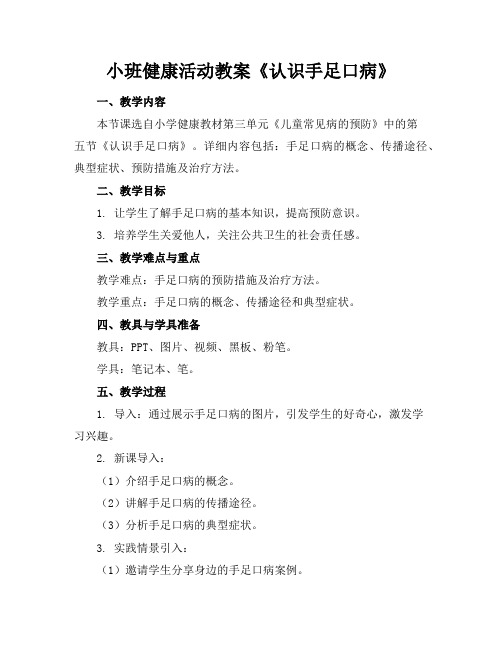 小班健康活动教案《认识手足口病》

一、教学内容

本节课选自小学健康教材第三单元《儿童常见病的预防》中的第五节《认识手足口病》。详细内容包括：手足口病的概念、传播途径、典型症状、预防措施及治疗方法。

二、教学目标

1. 让学生了解手足口病的基本知识，提高预防意识。

3. 培养学生关爱他人，关注公共卫生的社会责任感。

三、教学难点与重点

教学难点：手足口病的预防措施及治疗方法。

教学重点：手足口病的概念、传播途径和典型症状。

四、教具与学具准备

教具：PPT、图片、视频、黑板、粉笔。

学具：笔记本、笔。

五、教学过程

1. 导入：通过展示手足口病的图片，引发学生的好奇心，激发学习兴趣。

2. 新课导入：

（1）介绍手足口病的概念。

（2）讲解手足口病的传播途径。

（3）分析手足口病的典型症状。

3. 实践情景引入：

（1）邀请学生分享身边的手足口病案例。